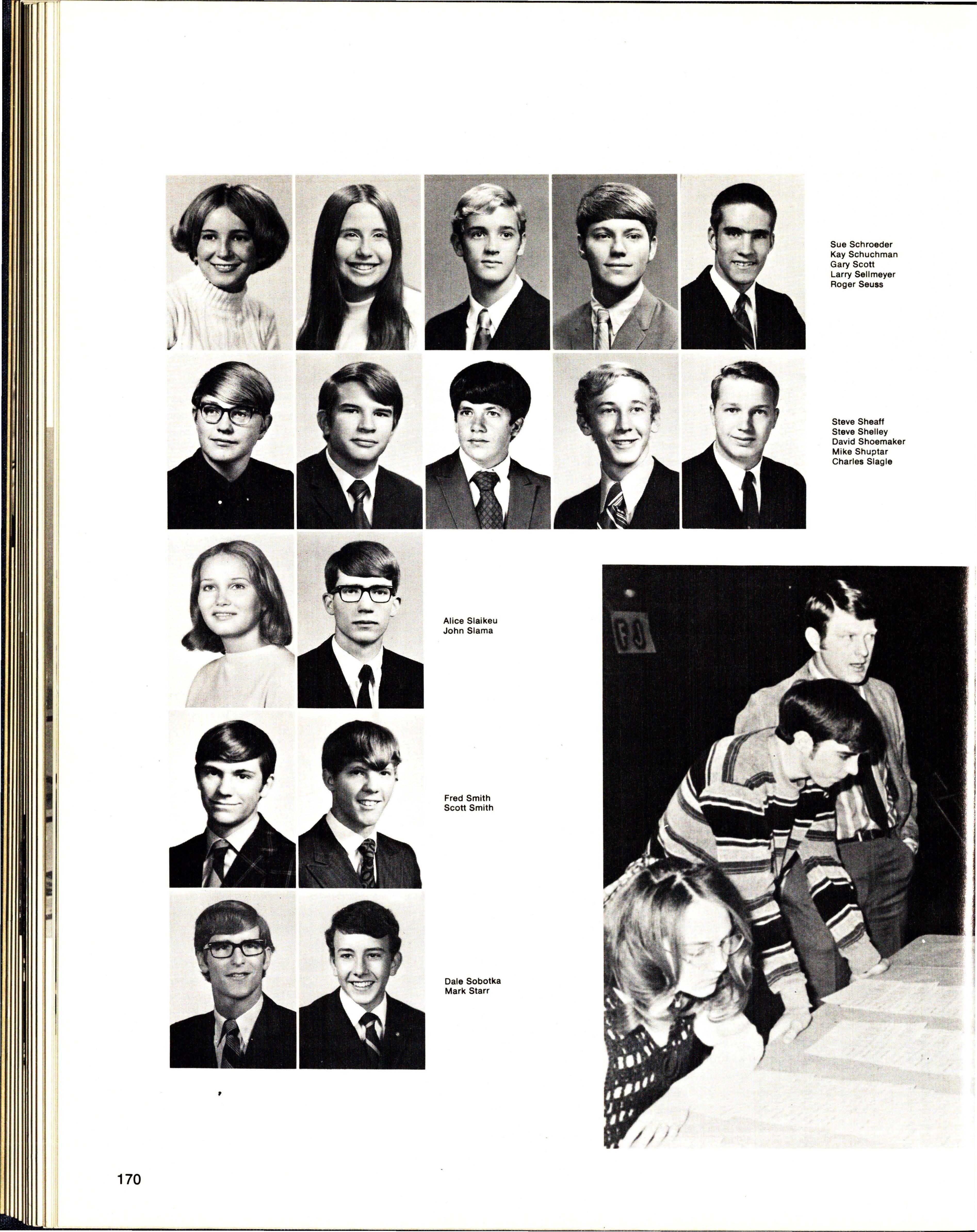 Sue Schroeder
Kay Schuchman
Gary Scott
Larry Sellmeyer
Roger Seuss

Steve Sheaff
Steve Shelley
David Shoemaker
Mike Shuptar
Charles Slagle

Alice Slaikeu
John Slama

Fred Smith
Scott Smith

Dale Sobotka
Mark Starr

170